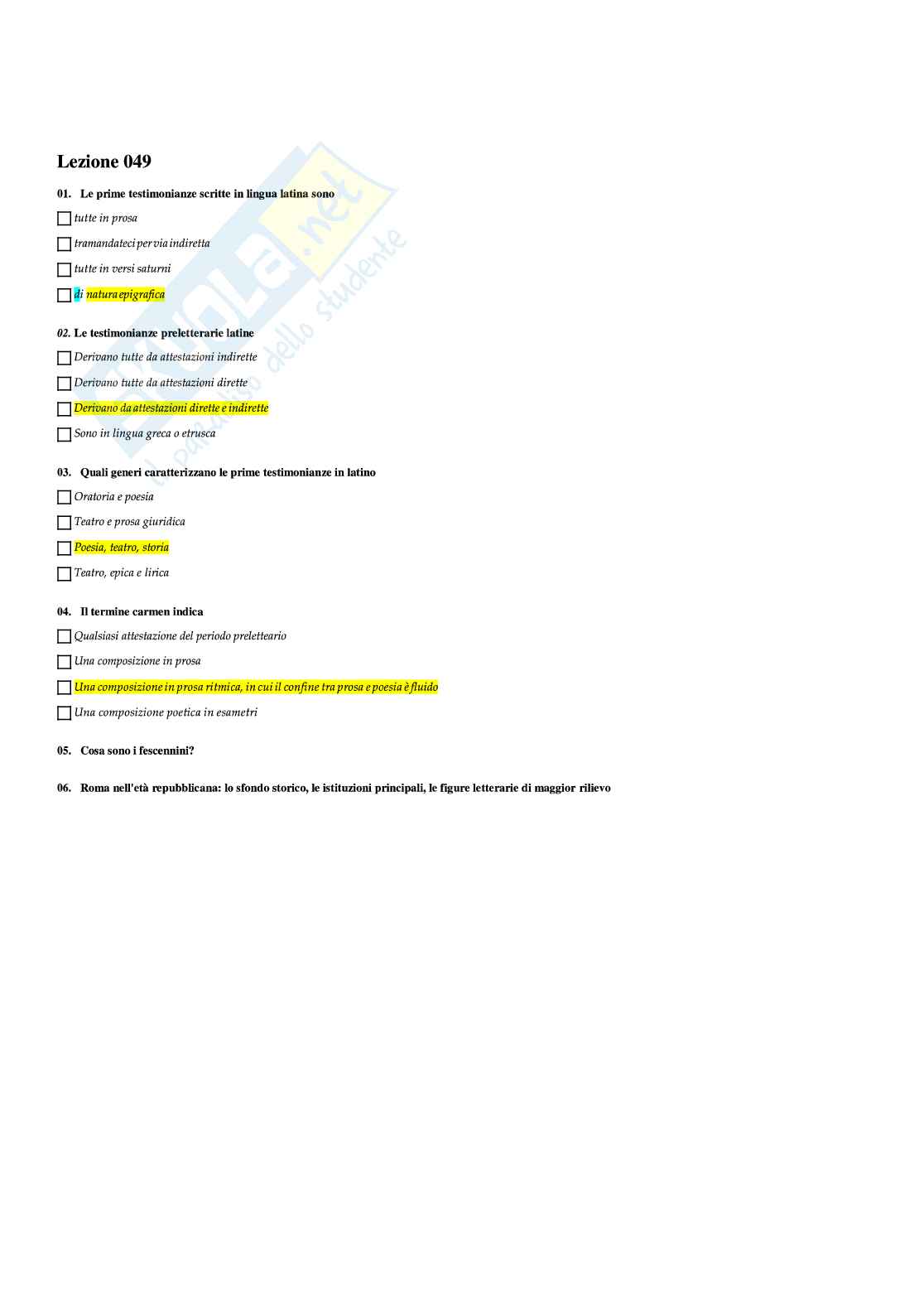 Lezione 049

01. Le prime testimonianze scritte in lingua latina sono

☐ tutte in prosa

☐ tramandateci per via indiretta

☐ tutte in versi saturni

☐ di natura epigrafica

02. Le testimonianze preletterarie latine

☐ Derivano tutte da attestazioni indirette

☐ Derivano tutte da attestazioni dirette

☐ Derivano da attestazioni dirette e indirette

☐ Sono in lingua greca o etrusca

03. Quali generi caratterizzano le prime testimonianze in latino

☐ Oratoria e poesia

☐ Teatro e prosa giuridica

☐ Poesia, teatro, storia

☐ Teatro, epica e lirica

04. Il termine carmen indica

☐ Qualsiasi attestazione del periodo preletteario

☐ Una composizione in prosa

☐ Una composizione in prosa ritmica, in cui il confine tra prosa e poesia è fluido

☐ Una composizione poetica in esametri

05. Cosa sono i fescennini?

06. Roma nell'età repubblicana: lo sfondo storico, le istituzioni principali, le figure letterarie di maggior rilievo

Skuola.net il paradiso dello studente